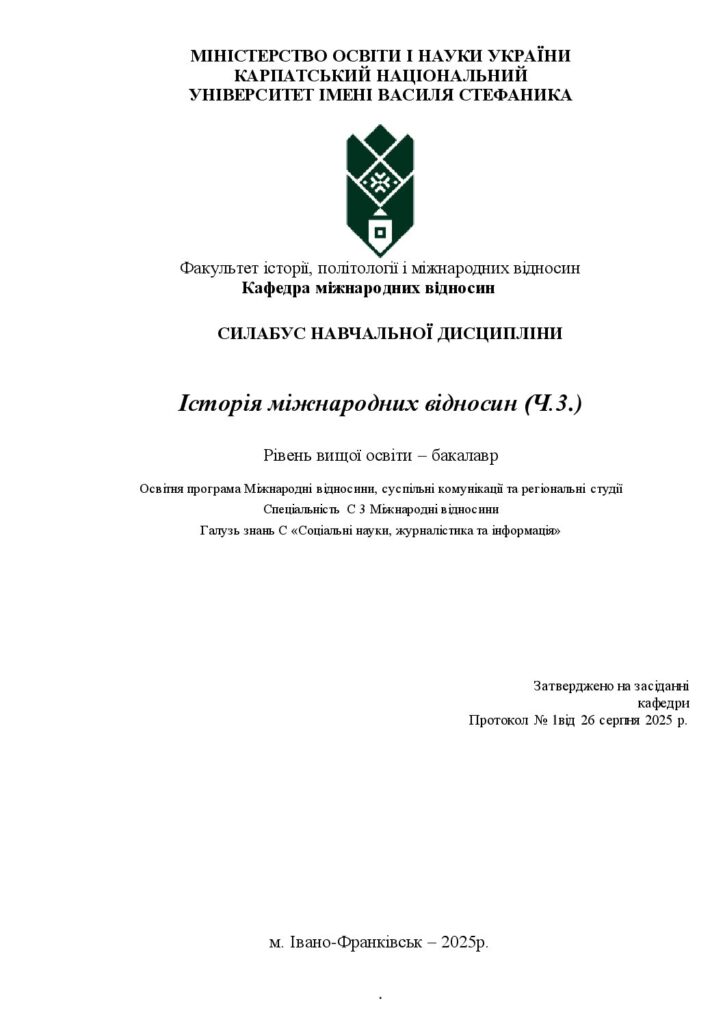 МІНІСТЕРСТВО ОСВІТИ І НАУКИ УКРАЇНИ
КАРПАТСЬКИЙ НАЦІОНАЛЬНИЙ
УНІВЕРСИТЕТ ІМЕНІ ВАСИЛЯ СТЕФАНИКА

Факультет історії, політології і міжнародних відносин
Кафедра міжнародних відносин

СИЛАБУС НАВЧАЛЬНОЇ ДИСЦИПЛІНИ

Історія міжнародних відносин (Ч.3.)

Рівень вищої освіти – бакалавр

Освітня програма Міжнародні відносини, суспільні комунікації та регіональні студії
Спеціальність С 3 Міжнародні відносини
Галузь знань С «Соціальні науки, журналістика та інформація»

Затверджено на засіданні
кафедри
Протокол № 1від 26 серпня 2025 р.

м. Івано-Франківськ – 2025р.

.